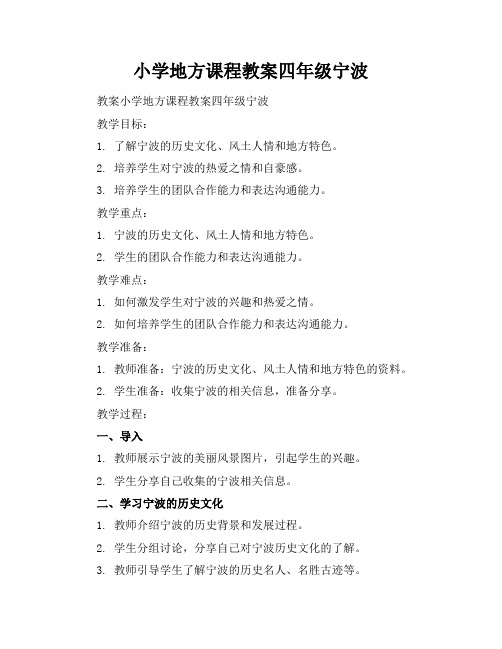 小学地方课程教案四年级宁波

教案小学地方课程教案四年级宁波

教学目标：

1. 了解宁波的历史文化、风土人情和地方特色。

2. 培养学生对宁波的热爱之情和自豪感。

3. 培养学生的团队合作能力和表达沟通能力。

教学重点：

1. 宁波的历史文化、风土人情和地方特色。

2. 学生的团队合作能力和表达沟通能力。

教学难点：

1. 如何激发学生对宁波的兴趣和热爱之情。

2. 如何培养学生的团队合作能力和表达沟通能力。

教学准备：

1. 教师准备：宁波的历史文化、风土人情和地方特色的资料。

2. 学生准备：收集宁波的相关信息，准备分享。

教学过程：

一、导入

1. 教师展示宁波的美丽风景图片，引起学生的兴趣。

2. 学生分享自己收集的宁波相关信息。

二、学习宁波的历史文化

1. 教师介绍宁波的历史背景和发展过程。

2. 学生分组讨论，分享自己对宁波历史文化的了解。

3. 教师引导学生了解宁波的历史名人、名胜古迹等。